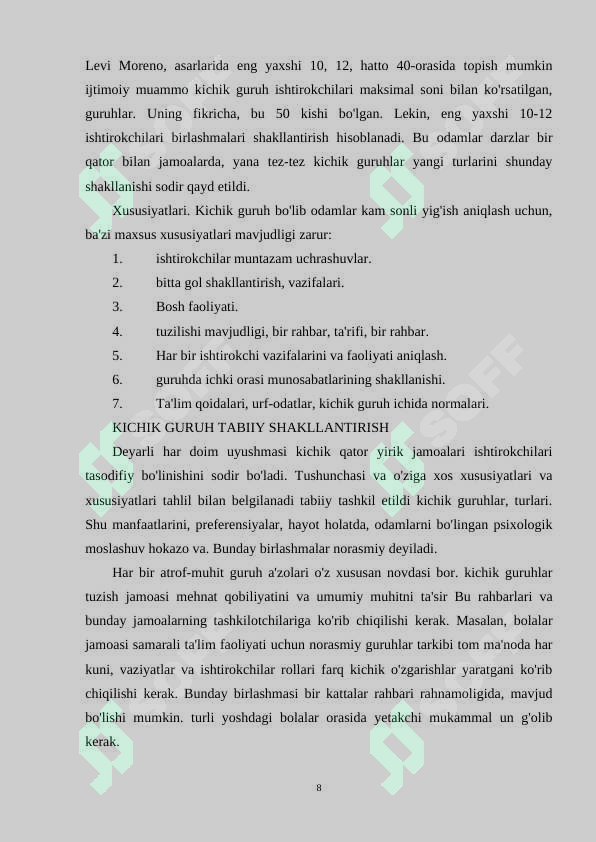 Levi Moreno, asarlarida eng yaxshi 10, 12, hatto 40-orasida topish mumkin ijtimoiy muammo kichik guruh ishtirokchilari maksimal soni bilan ko'rsatilgan, guruhlar. Uning fikricha, bu 50 kishi bo'lgan. Lekin, eng yaxshi 10-12 ishtirokchilari birlashmalari shakllantirish hisoblanadi. Bu odamlar darzlar bir qator bilan jamoalarda, yana tez-tez kichik guruhlar yangi turlarini shunday shakllanishi sodir qayd etildi.

Xususiyatlari. Kichik guruh bo'lib odamlar kam sonli yig'ish aniqlash uchun, ba'zi maxsus xususiyatlari mavjudligi zarur:

1. ishtirokchilar muntazam uchrashuvlar.

2. bitta gol shakllantirish, vazifalari.

3. Bosh faoliyati.

4. tuzilishi mavjudligi, bir rahbar, ta'rifi, bir rahbar.

5. Har bir ishtirokchi vazifalarini va faoliyati aniqlash.

6. guruhda ichki orasi munosabatlarining shakllanishi.

7. Ta'lim qoidalari, urf-odatlar, kichik guruh ichida normalari.

KICHIK GURUH TABIIY SHAKLLANTIRISH

Deyarli har doim uyushmasi kichik qator yirik jamoalari ishtirokchilari tasodifiy bo'linishini sodir bo'ladi. Tushunchasi va o'ziga xos xususiyatlari va xususiyatlari tahlil bilan belgilanadi tabiiy tashkil etildi kichik guruhlar, turlari. Shu manfaatlarini, preferensiyalar, hayot holatda, odamlarni bo'lingan psixologik moslashuv hokazo va. Bunday birlashmalar norasmiy deyiladi.

Har bir atrof-muhit guruh a'zolari o'z xususan novdasi bor. kichik guruhlar tuzish jamoasi mehnat qobiliyatini va umumiy muhitni ta'sir Bu rahbarlari va bunday jamoalarning tashkilotchilariga ko'rib chiqilishi kerak. Masalan, bolalar jamoasi samarali ta'lim faoliyati uchun norasmiy guruhlar tarkibi tom ma'noda har kuni, vaziyatlar va ishtirokchilar rollari farq kichik o'zgarishlar yaratgani ko'rib chiqilishi kerak. Bunday birlashmasi bir kattalar rahbari rahnamoligida, mavjud bo'lishi mumkin. turli yoshdagi bolalar orasida yetakchi mukammal un g'olib kerak.

8

SOFF